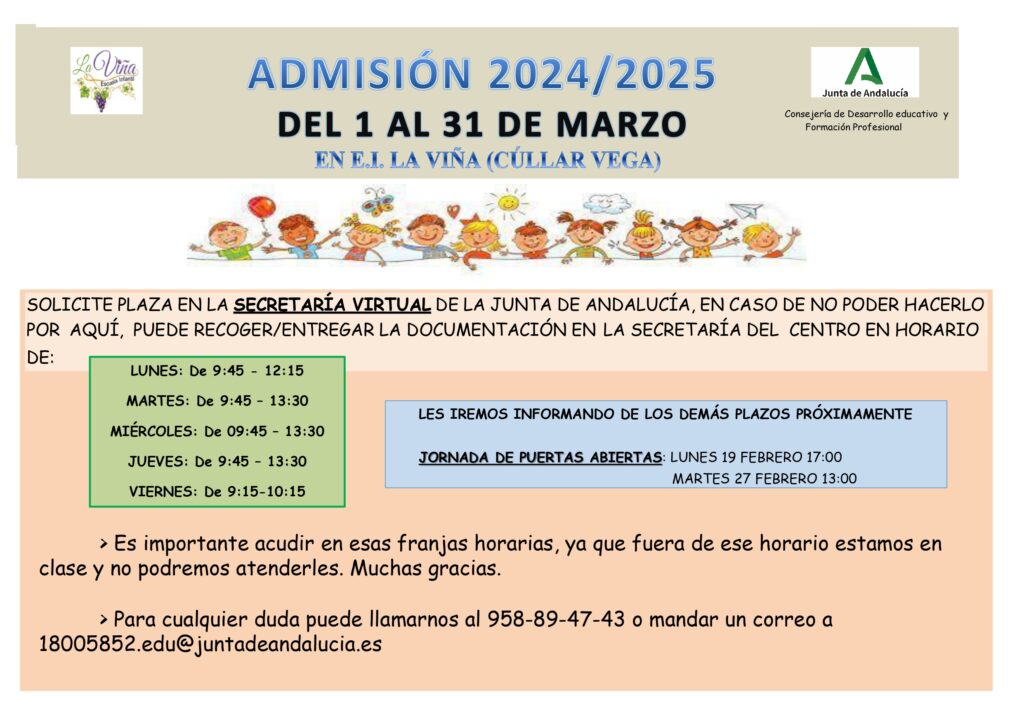 La Viña
Escuela Infantil

ADMISIÓN 2024/2025
DEL 1 AL 31 DE MARZO
EN E.I. LA VIÑA (CÚLLAR VEGA)

Junta de Andalucía
Consejería de Desarrollo educativo y Formación Profesional

SOLICITE PLAZA EN LA SECRETARÍA VIRTUAL DE LA JUNTA DE ANDALUCÍA, EN CASO DE NO PODER HACERLO POR AQUÍ, PUEDE RECOGER/ENTREGAR LA DOCUMENTACIÓN EN LA SECRETARÍA DEL CENTRO EN HORARIO DE:

LUNES: De 9:45 - 12:15
MARTES: De 9:45 – 13:30
MIÉRCOLES: De 09:45 – 13:30
JUEVES: De 9:45 – 13:30
VIERNES: De 9:15-10:15

LES IREMOS INFORMANDO DE LOS DEMÁS PLAZOS PRÓXIMAMENTE

JORNADA DE PUERTAS ABIERTAS: LUNES 19 FEBRERO 17:00
MARTES 27 FEBRERO 13:00

> Es importante acudir en esas franjas horarias, ya que fuera de ese horario estamos en clase y no podremos atenderles. Muchas gracias.

> Para cualquier duda puede llamarnos al 958-89-47-43 o mandar un correo a 18005852.edu@juntadeandalucia.es